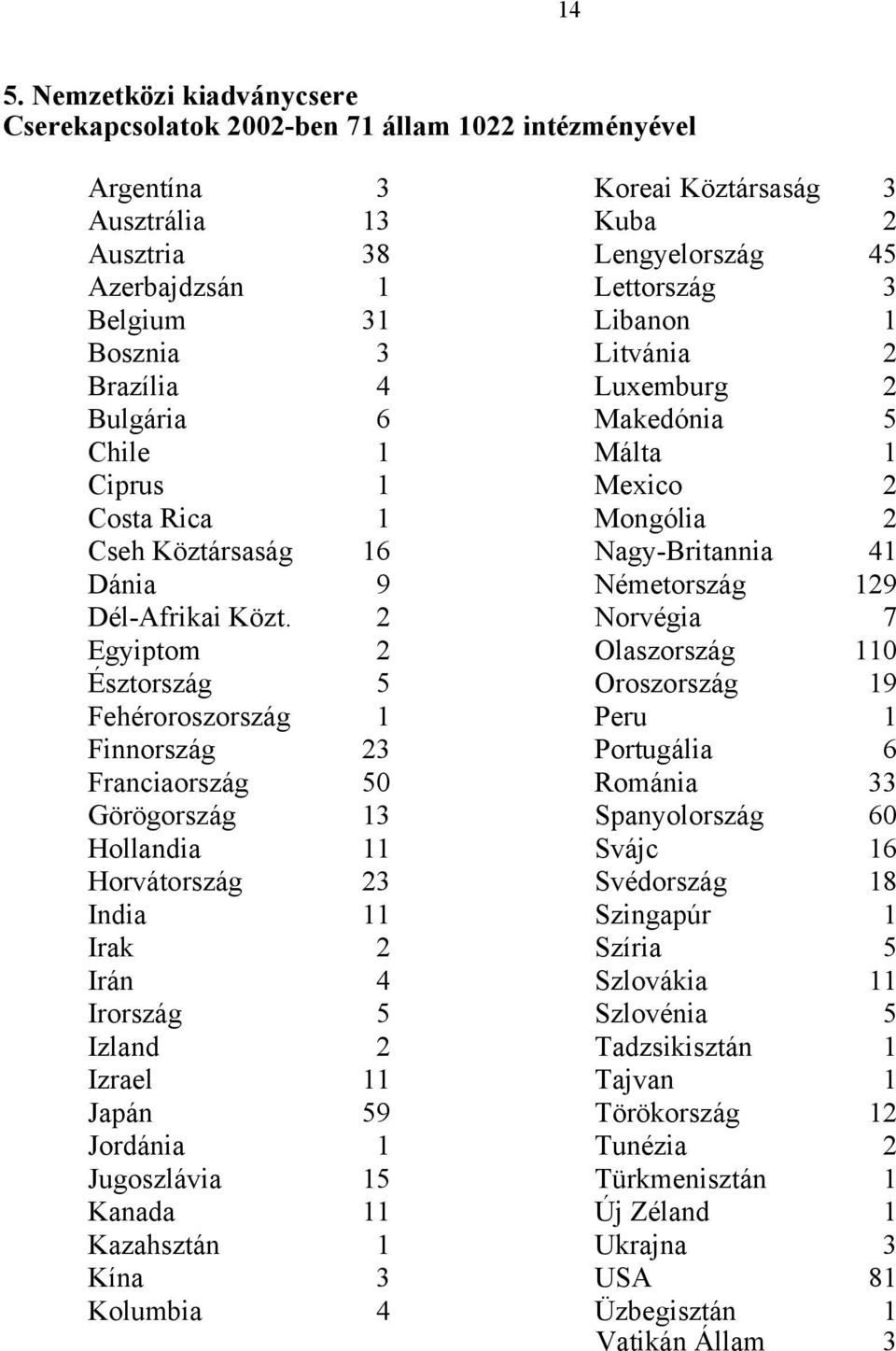 14

5. Nemzetközi kiadványcsere
Cserekapcsolatok 2002-ben 71 állam 1022 intézményével

| | |
|---|---|
| Argentína | 3 |
| Ausztrália | 13 |
| Ausztria | 38 |
| Azerbajdzsán | 1 |
| Belgium | 31 |
| Bosznia | 3 |
| Brazília | 4 |
| Bulgária | 6 |
| Chile | 1 |
| Ciprus | 1 |
| Costa Rica | 1 |
| Cseh Köztársaság | 16 |
| Dánia | 9 |
| Dél-Afrikai Közt. | 2 |
| Egyiptom | 2 |
| Észtország | 5 |
| Fehéroroszország | 1 |
| Finnország | 23 |
| Franciaország | 50 |
| Görögország | 13 |
| Hollandia | 11 |
| Horvátország | 23 |
| India | 11 |
| Irak | 2 |
| Irán | 4 |
| Irország | 5 |
| Izland | 2 |
| Izrael | 11 |
| Japán | 59 |
| Jordánia | 1 |
| Jugoszlávia | 15 |
| Kanada | 11 |
| Kazahsztán | 1 |
| Kína | 3 |
| Kolumbia | 4 |

| | |
|---|---|
| Koreai Köztársaság | 3 |
| Kuba | 2 |
| Lengyelország | 45 |
| Lettország | 3 |
| Libanon | 1 |
| Litvánia | 2 |
| Luxemburg | 2 |
| Makedónia | 5 |
| Málta | 1 |
| Mexico | 2 |
| Mongólia | 2 |
| Nagy-Britannia | 41 |
| Németország | 129 |
| Norvégia | 7 |
| Olaszország | 110 |
| Oroszország | 19 |
| Peru | 1 |
| Portugália | 6 |
| Románia | 33 |
| Spanyolország | 60 |
| Svájc | 16 |
| Svédország | 18 |
| Szingapúr | 1 |
| Szíria | 5 |
| Szlovákia | 11 |
| Szlovénia | 5 |
| Tadzsikisztán | 1 |
| Tajvan | 1 |
| Törökország | 12 |
| Tunézia | 2 |
| Türkmenisztán | 1 |
| Új Zéland | 1 |
| Ukrajna | 3 |
| USA | 81 |
| Üzbegisztán | 1 |
| Vatikán Állam | 3 |